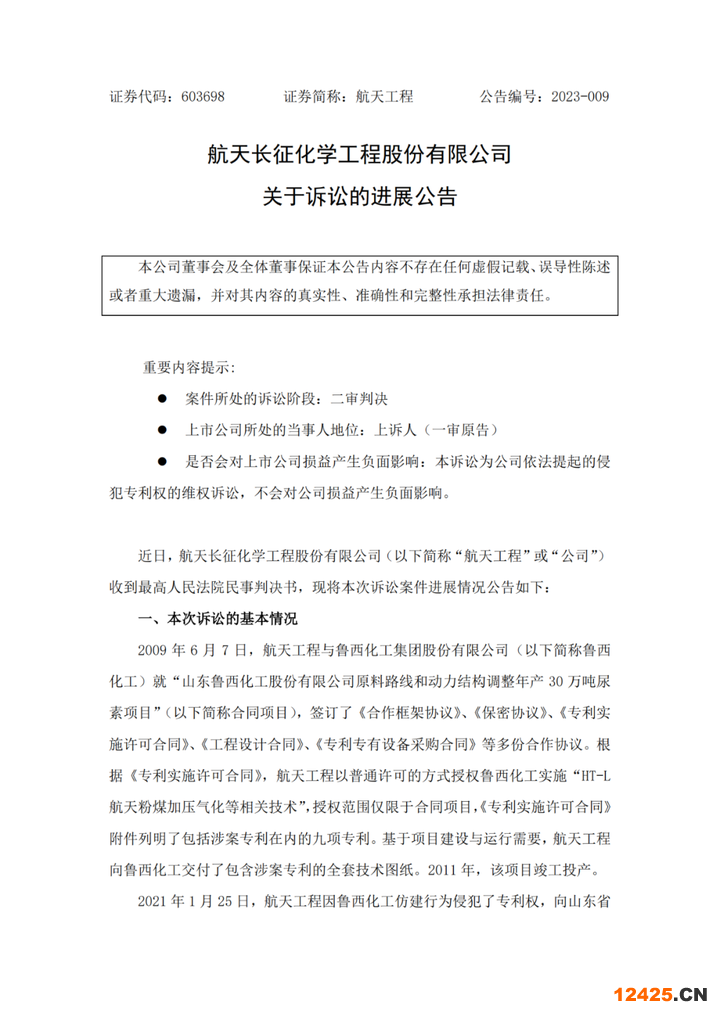 证券代码：603698　　证券简称：航天工程　　公告编号：2023-009

航天长征化学工程股份有限公司
关于诉讼的进展公告

本公司董事会及全体董事保证本公告内容不存在任何虚假记载、误导性陈述或者重大遗漏，并对其内容的真实性、准确性和完整性承担法律责任。

重要内容提示：

● 案件所处的诉讼阶段：二审判决

● 上市公司所处的当事人地位：上诉人（一审原告）

● 是否会对上市公司损益产生负面影响：本诉讼为公司依法提起的侵犯专利权的维权诉讼，不会对公司损益产生负面影响。

近日，航天长征化学工程股份有限公司（以下简称“航天工程”或“公司”）收到最高人民法院民事判决书，现将本次诉讼案件进展情况公告如下：

一、本次诉讼的基本情况

2009 年 6 月 7 日，航天工程与鲁西化工集团股份有限公司（以下简称鲁西化工）就“山东鲁西化工股份有限公司原料路线和动力结构调整年产 30 万吨尿素项目”（以下简称合同项目），签订了《合作框架协议》、《保密协议》、《专利实施许可合同》、《工程设计合同》、《专利专有设备采购合同》等多份合作协议。根据《专利实施许可合同》，航天工程以普通许可的方式授权鲁西化工实施“HT-L 航天粉煤加压气化等相关技术”，授权范围仅限于合同项目，《专利实施许可合同》附件列明了包括涉案专利在内的九项专利。基于项目建设与运行需要，航天工程向鲁西化工交付了包含涉案专利的全套技术图纸。2011 年，该项目竣工投产。

2021 年 1 月 25 日，航天工程因鲁西化工仿建行为侵犯了专利权，向山东省

12425.CN